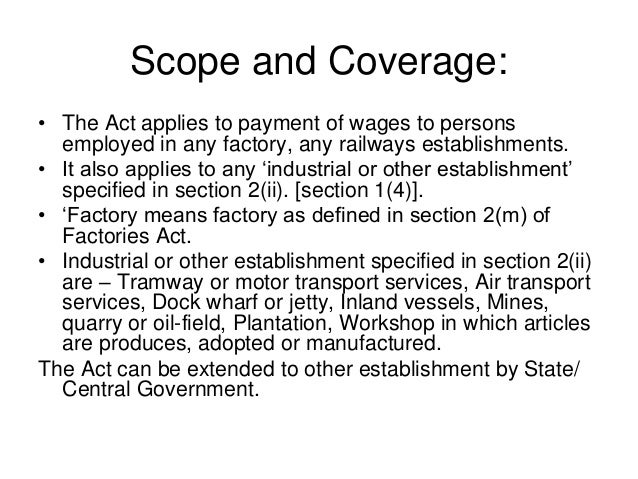 Scope and Coverage:

• The Act applies to payment of wages to persons employed in any factory, any railways establishments.
• It also applies to any ‘industrial or other establishment’ specified in section 2(ii). [section 1(4)].
• ‘Factory means factory as defined in section 2(m) of Factories Act.
• Industrial or other establishment specified in section 2(ii) are – Tramway or motor transport services, Air transport services, Dock wharf or jetty, Inland vessels, Mines, quarry or oil-field, Plantation, Workshop in which articles are produces, adopted or manufactured.

The Act can be extended to other establishment by State/ Central Government.